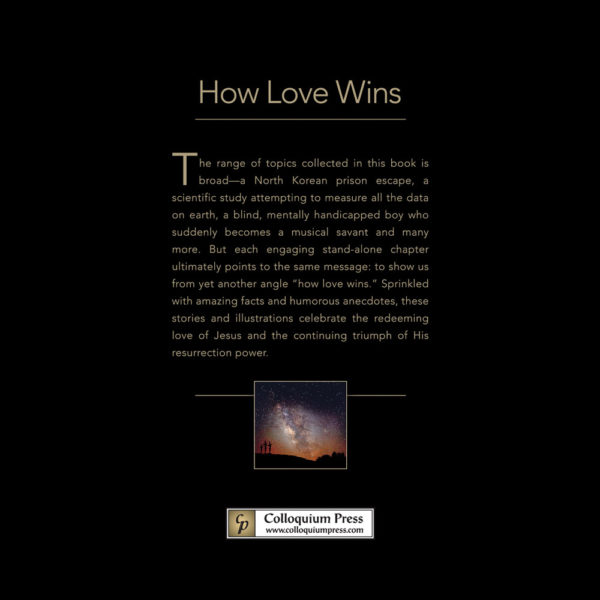 How Love Wins

The range of topics collected in this book is broad—a North Korean prison escape, a scientific study attempting to measure all the data on earth, a blind, mentally handicapped boy who suddenly becomes a musical savant and many more. But each engaging stand-alone chapter ultimately points to the same message: to show us from yet another angle "how love wins." Sprinkled with amazing facts and humorous anecdotes, these stories and illustrations celebrate the redeeming love of Jesus and the continuing triumph of His resurrection power.

Cp
Colloquium Press
www.colloquiumpress.com